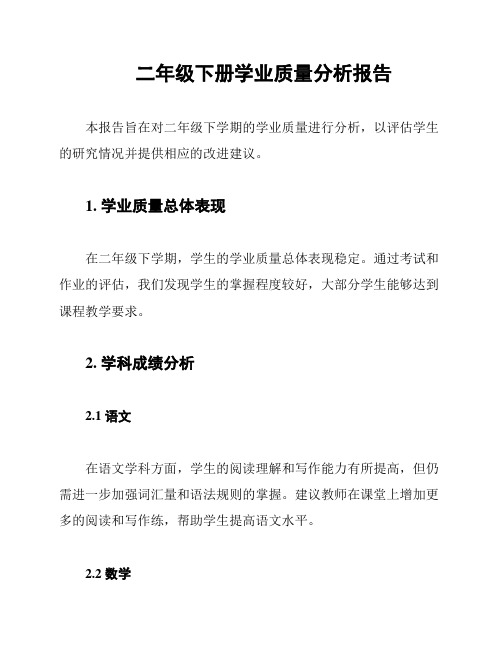 二年级下册学业质量分析报告

本报告旨在对二年级下学期的学业质量进行分析，以评估学生的研究情况并提供相应的改进建议。

1. 学业质量总体表现

在二年级下学期，学生的学业质量总体表现稳定。通过考试和作业的评估，我们发现学生的掌握程度较好，大部分学生能够达到课程教学要求。

2. 学科成绩分析

2.1 语文

在语文学科方面，学生的阅读理解和写作能力有所提高，但仍需进一步加强词汇量和语法规则的掌握。建议教师在课堂上增加更多的阅读和写作练，帮助学生提高语文水平。

2.2 数学